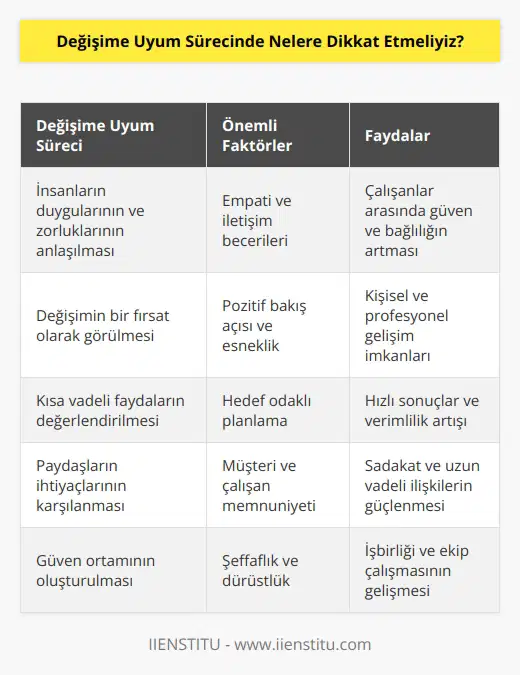 Değişime Uyum Sürecinde Nelere Dikkat Etmeliyiz?

| Değişime Uyum Süreci | Önemli Faktörler | Faydalar |
|---|---|---|
| İnsanların duygularının ve zorluklarının anlaşılması | Empati ve iletişim becerileri | Çalışanlar arasında güven ve bağlılığın artması |
| Değişimin bir fırsat olarak görülmesi | Pozitif bakış açısı ve esneklik | Kişisel ve profesyonel gelişim imkanları |
| Kısa vadeli faydaların değerlendirilmesi | Hedef odaklı planlama | Hızlı sonuçlar ve verimlilik artışı |
| Paydaşların ihtiyaçlarının karşılanması | Müşteri ve çalışan memnuniyeti | Sadakat ve uzun vadeli ilişkilerin güçlenmesi |
| Güven ortamının oluşturulması | Şeffaflık ve dürüstlük | İşbirliği ve ekip çalışmasının gelişmesi |

IIENSTITU - www.iienstitu.com